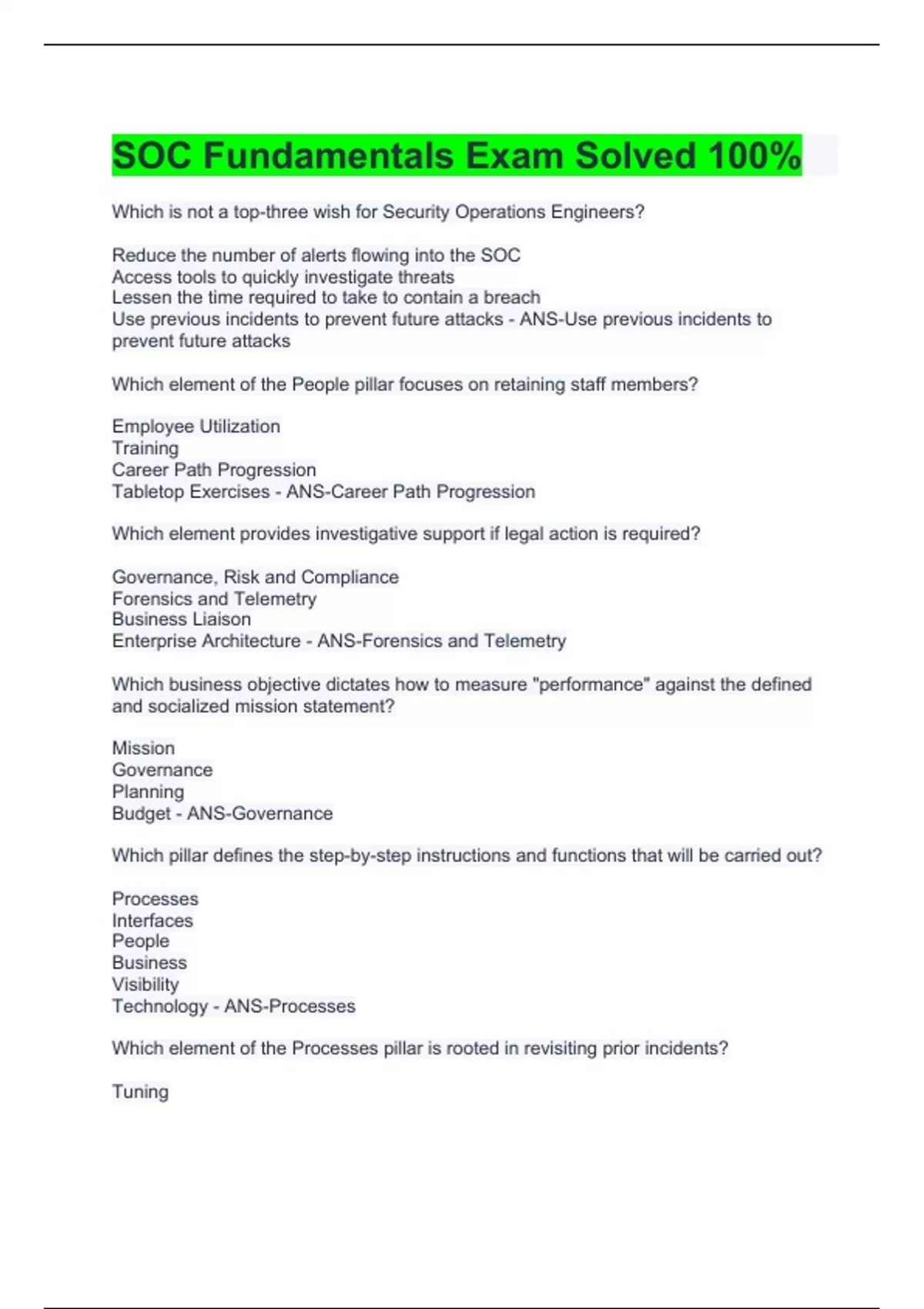 SOC Fundamentals Exam Solved 100%

Which is not a top-three wish for Security Operations Engineers?

Reduce the number of alerts flowing into the SOC
Access tools to quickly investigate threats
Lessen the time required to take to contain a breach
Use previous incidents to prevent future attacks - ANS-Use previous incidents to prevent future attacks

Which element of the People pillar focuses on retaining staff members?

Employee Utilization
Training
Career Path Progression
Tabletop Exercises - ANS-Career Path Progression

Which element provides investigative support if legal action is required?

Governance, Risk and Compliance
Forensics and Telemetry
Business Liaison
Enterprise Architecture - ANS-Forensics and Telemetry

Which business objective dictates how to measure "performance" against the defined and socialized mission statement?

Mission
Governance
Planning
Budget - ANS-Governance

Which pillar defines the step-by-step instructions and functions that will be carried out?

Processes
Interfaces
People
Business
Visibility
Technology - ANS-Processes

Which element of the Processes pillar is rooted in revisiting prior incidents?

Tuning